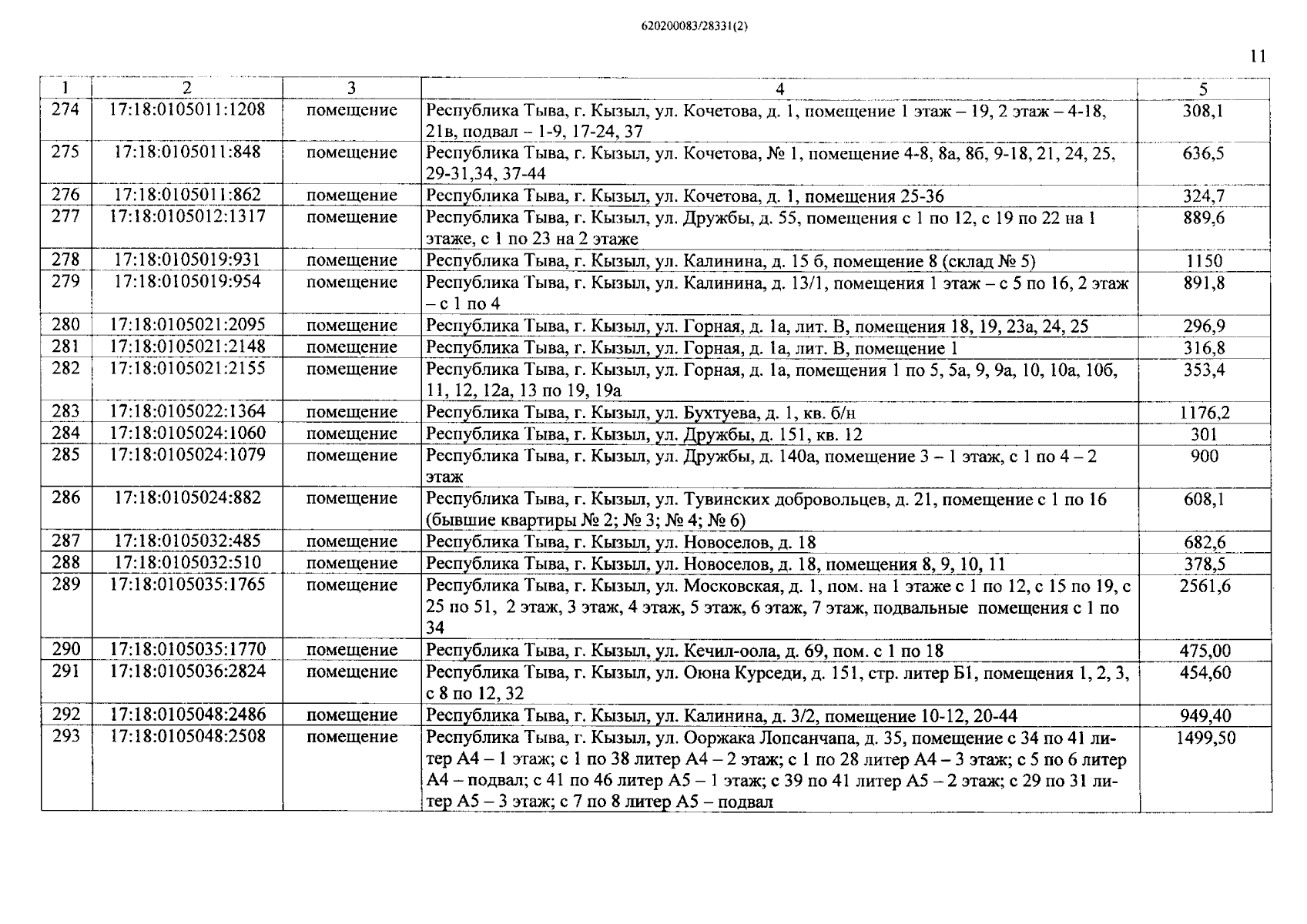 620200083/28331(2)

11

| 1 | 2 | 3 | 4 | 5 |
|---|---|---|---|---|
| 274 | 17:18:0105011:1208 | помещение | Республика Тыва, г. Кызыл, ул. Кочетова, д. 1, помещение 1 этаж – 19, 2 этаж – 4-18, 21в, подвал – 1-9, 17-24, 37 | 308,1 |
| 275 | 17:18:0105011:848 | помещение | Республика Тыва, г. Кызыл, ул. Кочетова, № 1, помещение 4-8, 8а, 8б, 9-18, 21, 24, 25, 29-31,34, 37-44 | 636,5 |
| 276 | 17:18:0105011:862 | помещение | Республика Тыва, г. Кызыл, ул. Кочетова, д. 1, помещения 25-36 | 324,7 |
| 277 | 17:18:0105012:1317 | помещение | Республика Тыва, г. Кызыл, ул. Дружбы, д. 55, помещения с 1 по 12, с 19 по 22 на 1 этаже, с 1 по 23 на 2 этаже | 889,6 |
| 278 | 17:18:0105019:931 | помещение | Республика Тыва, г. Кызыл, ул. Калинина, д. 15 б, помещение 8 (склад № 5) | 1150 |
| 279 | 17:18:0105019:954 | помещение | Республика Тыва, г. Кызыл, ул. Калинина, д. 13/1, помещения 1 этаж – с 5 по 16, 2 этаж – с 1 по 4 | 891,8 |
| 280 | 17:18:0105021:2095 | помещение | Республика Тыва, г. Кызыл, ул. Горная, д. 1а, лит. В, помещения 18, 19, 23а, 24, 25 | 296,9 |
| 281 | 17:18:0105021:2148 | помещение | Республика Тыва, г. Кызыл, ул. Горная, д. 1а, лит. В, помещение 1 | 316,8 |
| 282 | 17:18:0105021:2155 | помещение | Республика Тыва, г. Кызыл, ул. Горная, д. 1а, помещения 1 по 5, 5а, 9, 9а, 10, 10а, 10б, 11, 12, 12а, 13 по 19, 19а | 353,4 |
| 283 | 17:18:0105022:1364 | помещение | Республика Тыва, г. Кызыл, ул. Бухтуева, д. 1, кв. б/н | 1176,2 |
| 284 | 17:18:0105024:1060 | помещение | Республика Тыва, г. Кызыл, ул. Дружбы, д. 151, кв. 12 | 301 |
| 285 | 17:18:0105024:1079 | помещение | Республика Тыва, г. Кызыл, ул. Дружбы, д. 140а, помещение 3 – 1 этаж, с 1 по 4 – 2 этаж | 900 |
| 286 | 17:18:0105024:882 | помещение | Республика Тыва, г. Кызыл, ул. Тувинских добровольцев, д. 21, помещение с 1 по 16 (бывшие квартиры № 2; № 3; № 4; № 6) | 608,1 |
| 287 | 17:18:0105032:485 | помещение | Республика Тыва, г. Кызыл, ул. Новоселов, д. 18 | 682,6 |
| 288 | 17:18:0105032:510 | помещение | Республика Тыва, г. Кызыл, ул. Новоселов, д. 18, помещения 8, 9, 10, 11 | 378,5 |
| 289 | 17:18:0105035:1765 | помещение | Республика Тыва, г. Кызыл, ул. Московская, д. 1, пом. на 1 этаже с 1 по 12, с 15 по 19, с 25 по 51, 2 этаж, 3 этаж, 4 этаж, 5 этаж, 6 этаж, 7 этаж, подвальные помещения с 1 по 34 | 2561,6 |
| 290 | 17:18:0105035:1770 | помещение | Республика Тыва, г. Кызыл, ул. Кечил-оола, д. 69, пом. с 1 по 18 | 475,00 |
| 291 | 17:18:0105036:2824 | помещение | Республика Тыва, г. Кызыл, ул. Оюна Курседи, д. 151, стр. литер Б1, помещения 1, 2, 3, с 8 по 12, 32 | 454,60 |
| 292 | 17:18:0105048:2486 | помещение | Республика Тыва, г. Кызыл, ул. Калинина, д. 3/2, помещение 10-12, 20-44 | 949,40 |
| 293 | 17:18:0105048:2508 | помещение | Республика Тыва, г. Кызыл, ул. Ооржака Лопсанчапа, д. 35, помещение с 34 по 41 литер А4 – 1 этаж; с 1 по 38 литер А4 – 2 этаж; с 1 по 28 литер А4 – 3 этаж; с 5 по 6 литер А4 – подвал; с 41 по 46 литер А5 – 1 этаж; с 39 по 41 литер А5 – 2 этаж; с 29 по 31 литер А5 – 3 этаж; с 7 по 8 литер А5 – подвал | 1499,50 |